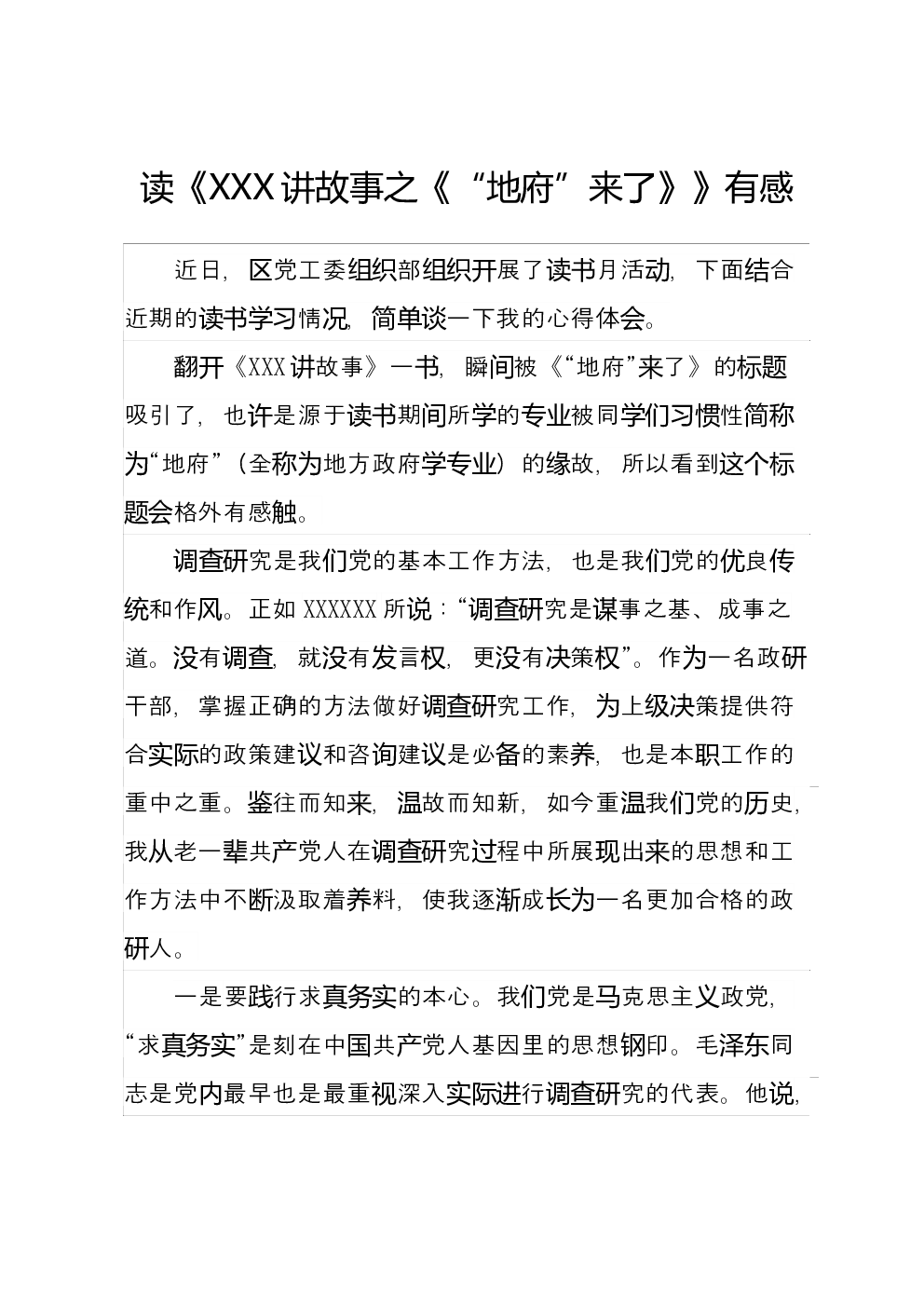 读《XXX讲故事之《“地府”来了》》有感

近日，区党工委组织部组织开展了读书月活动，下面结合近期的读书学习情况，简单谈一下我的心得体会。

翻开《XXX讲故事》一书，瞬间被《“地府”来了》的标题吸引了，也许是源于读书期间所学的专业被同学们习惯性简称为“地府”（全称为地方政府学专业）的缘故，所以看到这个标题会格外有感触。

调查研究是我们党的基本工作方法，也是我们党的优良传统和作风。正如XXXXXX所说：“调查研究是谋事之基、成事之道。没有调查，就没有发言权，更没有决策权”。作为一名政研干部，掌握正确的方法做好调查研究工作，为上级决策提供符合实际的政策建议和咨询建议是必备的素养，也是本职工作的重中之重。鉴往而知来，温故而知新，如今重温我们党的历史，我从老一辈共产党人在调查研究过程中所展现出来的思想和工作方法中不断汲取着养料，使我逐渐成长为一名更加合格的政研人。

一是要践行求真务实的本心。我们党是马克思主义政党，“求真务实”是刻在中国共产党人基因里的思想钢印。毛泽东同志是党内最早也是最重视深入实际进行调查研究的代表。他说，